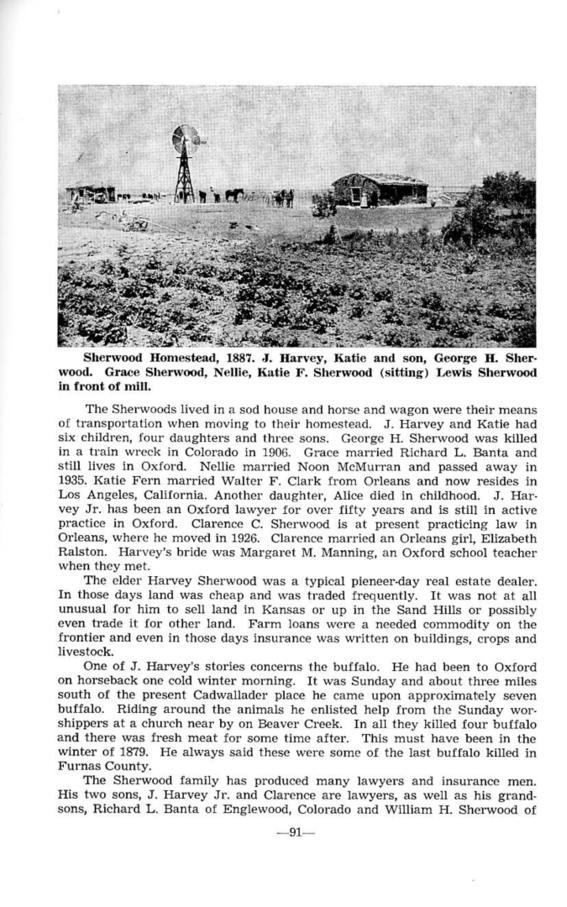 Sherwood Homestead, 1887. J. Harvey, Katie and son, George H. Sherwood. Grace Sherwood, Nellie, Katie F. Sherwood (sitting) Lewis Sherwood in front of mill.

The Sherwoods lived in a sod house and horse and wagon were their means of transportation when moving to their homestead. J. Harvey and Katie had six children, four daughters and three sons. George H. Sherwood was killed in a train wreck in Colorado in 1906. Grace married Richard L. Banta and still lives in Oxford. Nellie married Noon McMurran and passed away in 1935. Katie Fern married Walter F. Clark from Orleans and now resides in Los Angeles, California. Another daughter, Alice died in childhood. J. Harvey Jr. has been an Oxford lawyer for over fifty years and is still in active practice in Oxford. Clarence C. Sherwood is at present practicing law in Orleans, where he moved in 1926. Clarence married an Orleans girl, Elizabeth Ralston. Harvey's bride was Margaret M. Manning, an Oxford school teacher when they met.

The elder Harvey Sherwood was a typical pieneer-day real estate dealer. In those days land was cheap and was traded frequently. It was not at all unusual for him to sell land in Kansas or up in the Sand Hills or possibly even trade it for other land. Farm loans were a needed commodity on the frontier and even in those days insurance was written on buildings, crops and livestock.

One of J. Harvey's stories concerns the buffalo. He had been to Oxford on horseback one cold winter morning. It was Sunday and about three miles south of the present Cadwallader place he came upon approximately seven buffalo. Riding around the animals he enlisted help from the Sunday worshippers at a church near by on Beaver Creek. In all they killed four buffalo and there was fresh meat for some time after. This must have been in the winter of 1879. He always said these were some of the last buffalo killed in Furnas County.

The Sherwood family has produced many lawyers and insurance men. His two sons, J. Harvey Jr. and Clarence are lawyers, as well as his grandsons, Richard L. Banta of Englewood, Colorado and William H. Sherwood of

—91—